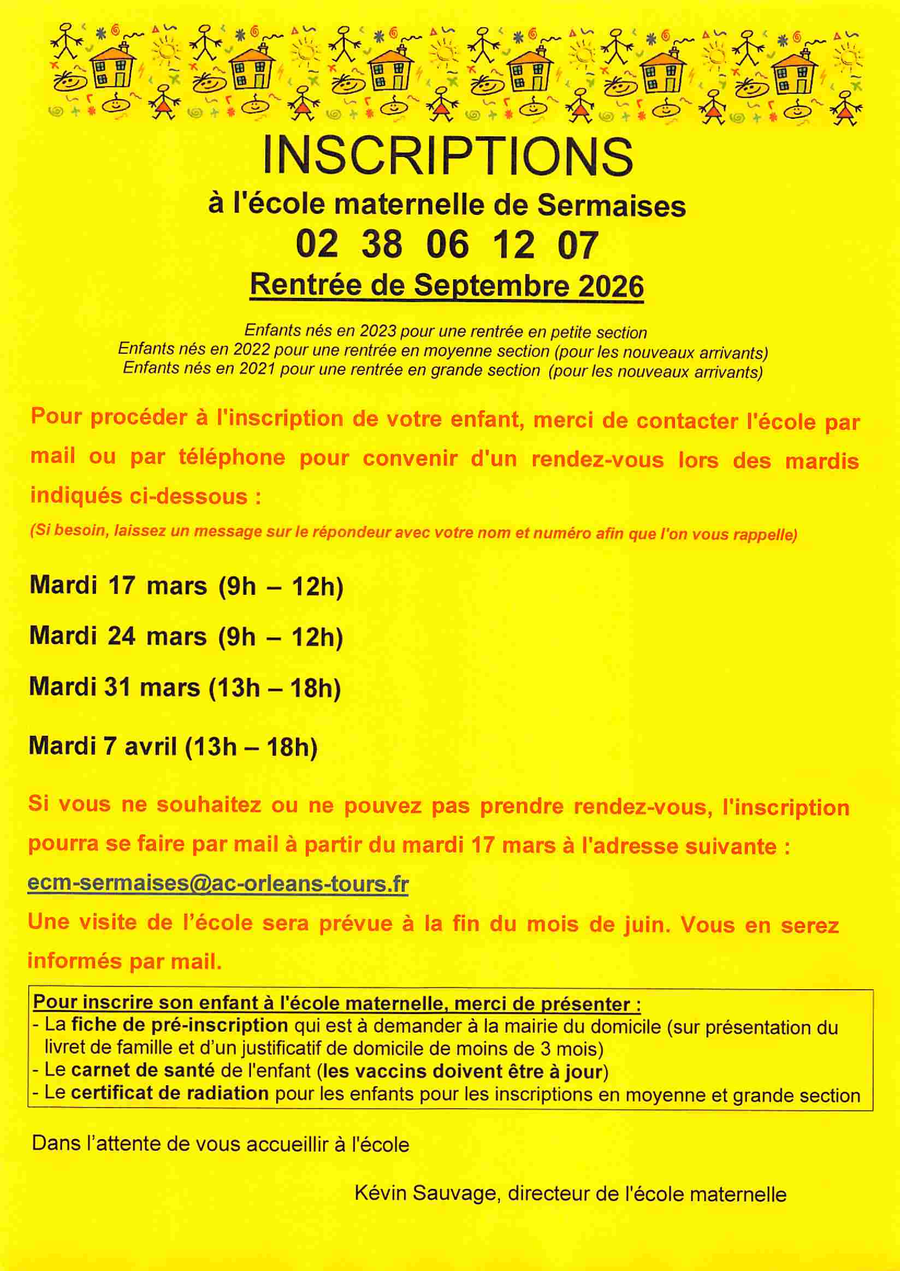 INSCRIPTIONS

à l'école maternelle de Sermaises

02 38 06 12 07

Rentrée de Septembre 2026

Enfants nés en 2023 pour une rentrée en petite section
Enfants nés en 2022 pour une rentrée en moyenne section (pour les nouveaux arrivants)
Enfants nés en 2021 pour une rentrée en grande section (pour les nouveaux arrivants)

Pour procéder à l'inscription de votre enfant, merci de contacter l'école par mail ou par téléphone pour convenir d'un rendez-vous lors des mardis indiqués ci-dessous :

(Si besoin, laissez un message sur le répondeur avec votre nom et numéro afin que l'on vous rappelle)

Mardi 17 mars (9h – 12h)

Mardi 24 mars (9h – 12h)

Mardi 31 mars (13h – 18h)

Mardi 7 avril (13h – 18h)

Si vous ne souhaitez ou ne pouvez pas prendre rendez-vous, l'inscription pourra se faire par mail à partir du mardi 17 mars à l'adresse suivante :

ecm-sermaises@ac-orleans-tours.fr

Une visite de l'école sera prévue à la fin du mois de juin. Vous en serez informés par mail.

Pour inscrire son enfant à l'école maternelle, merci de présenter :
- La fiche de pré-inscription qui est à demander à la mairie du domicile (sur présentation du livret de famille et d'un justificatif de domicile de moins de 3 mois)
- Le carnet de santé de l'enfant (les vaccins doivent être à jour)
- Le certificat de radiation pour les enfants pour les inscriptions en moyenne et grande section

Dans l'attente de vous accueillir à l'école

Kévin Sauvage, directeur de l'école maternelle